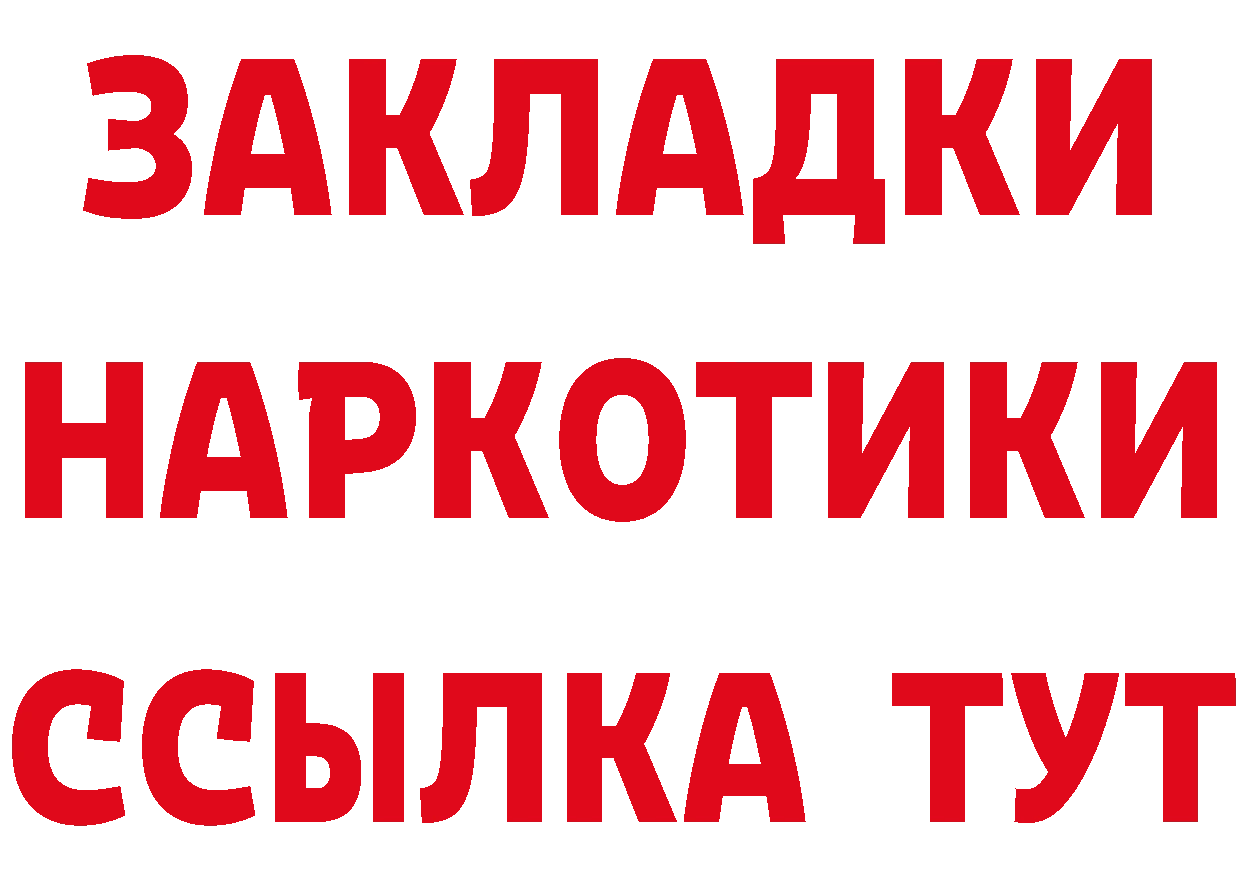 ЗАКЛАДКИ НАРКОТИКИ ССЫЛКА ТУТ